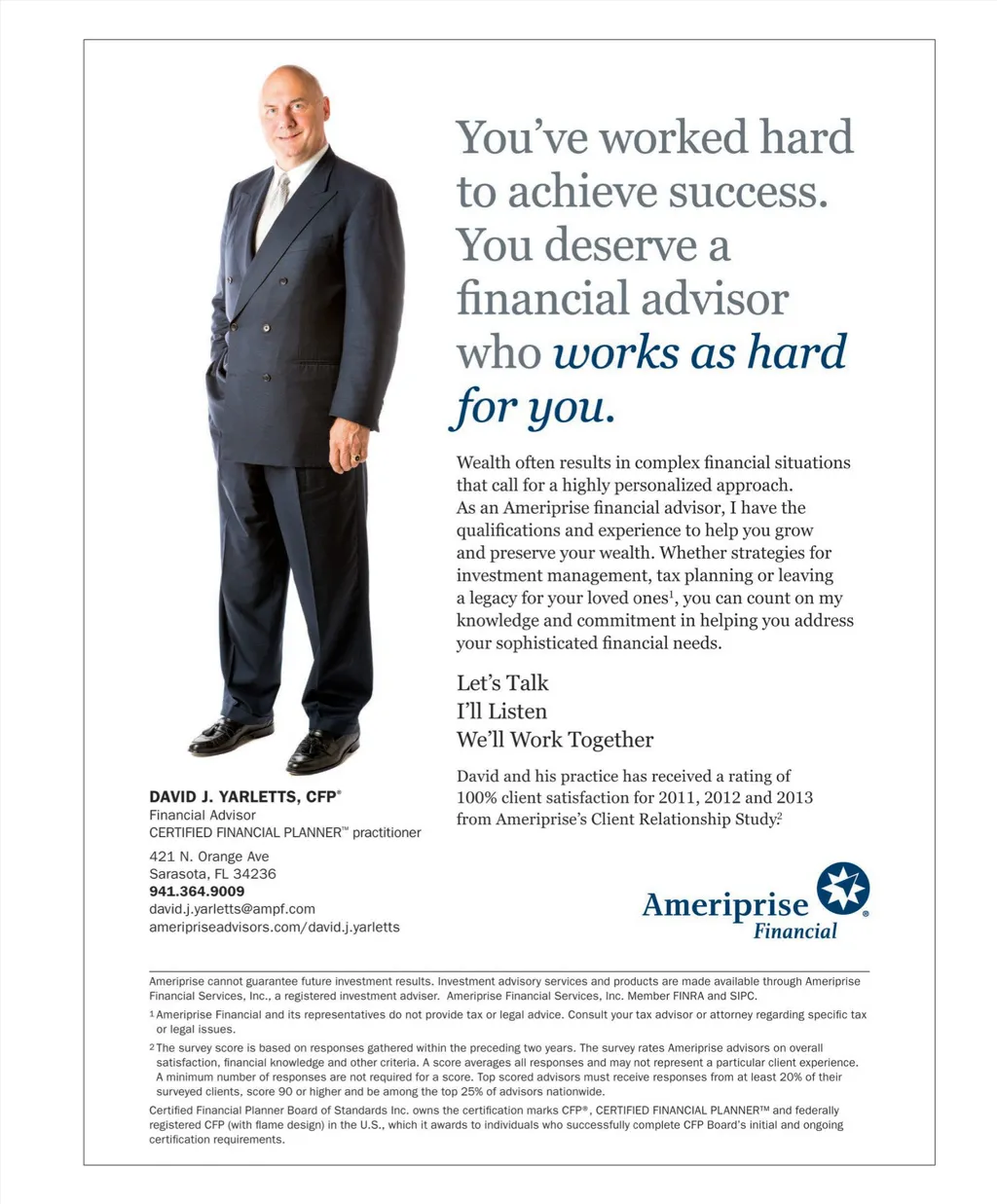 You've worked hard to achieve success. You deserve a financial advisor who works as hard for you.

Wealth often results in complex financial situations that call for a highly personalized approach. As an Ameriprise financial advisor, I have the qualifications and experience to help you grow and preserve your wealth. Whether strategies for investment management, tax planning or leaving a legacy for your loved ones$^1$, you can count on my knowledge and commitment in helping you address your sophisticated financial needs.

Let's Talk
I'll Listen
We'll Work Together

David and his practice has received a rating of 100% client satisfaction for 2011, 2012 and 2013 from Ameriprise's Client Relationship Study.$^2$

DAVID J. YARLETTS, CFP®
Financial Advisor
CERTIFIED FINANCIAL PLANNER™ practitioner

421 N. Orange Ave
Sarasota, FL 34236
941.364.9009
david.j.yarletts@ampf.com
ameripriseadvisors.com/david.j.yarletts

Ameriprise Financial

Ameriprise cannot guarantee future investment results. Investment advisory services and products are made available through Ameriprise Financial Services, Inc., a registered investment adviser. Ameriprise Financial Services, Inc. Member FINRA and SIPC.

$^1$ Ameriprise Financial and its representatives do not provide tax or legal advice. Consult your tax advisor or attorney regarding specific tax or legal issues.

$^2$ The survey score is based on responses gathered within the preceding two years. The survey rates Ameriprise advisors on overall satisfaction, financial knowledge and other criteria. A score averages all responses and may not represent a particular client experience. A minimum number of responses are not required for a score. Top scored advisors must receive responses from at least 20% of their surveyed clients, score 90 or higher and be among the top 25% of advisors nationwide.

Certified Financial Planner Board of Standards Inc. owns the certification marks CFP®, CERTIFIED FINANCIAL PLANNER™ and federally registered CFP (with flame design) in the U.S., which it awards to individuals who successfully complete CFP Board's initial and ongoing certification requirements.